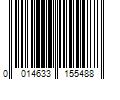 0 014633 155488